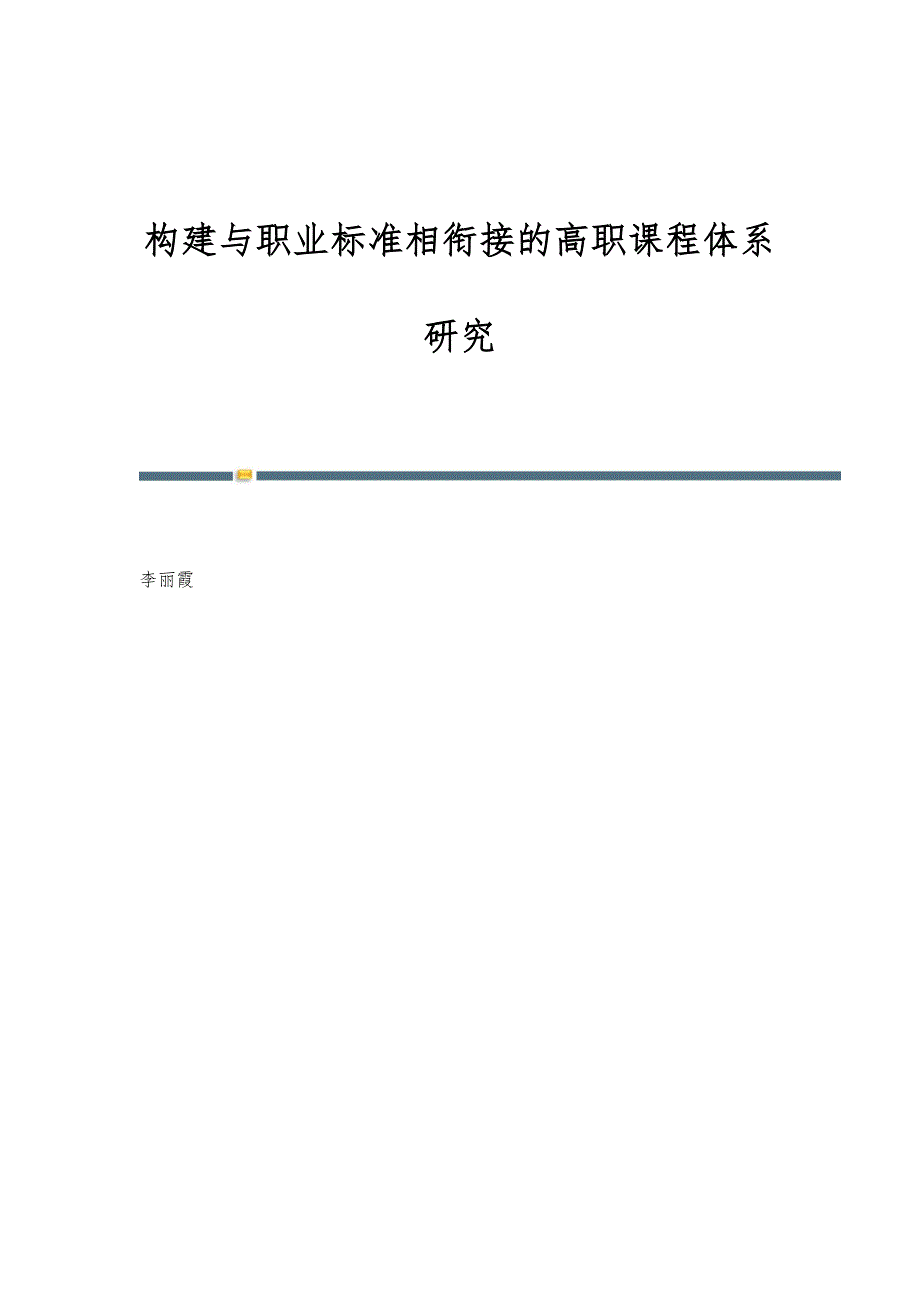 构建与职业标准相衔接的高职课程体系研究

李丽霞